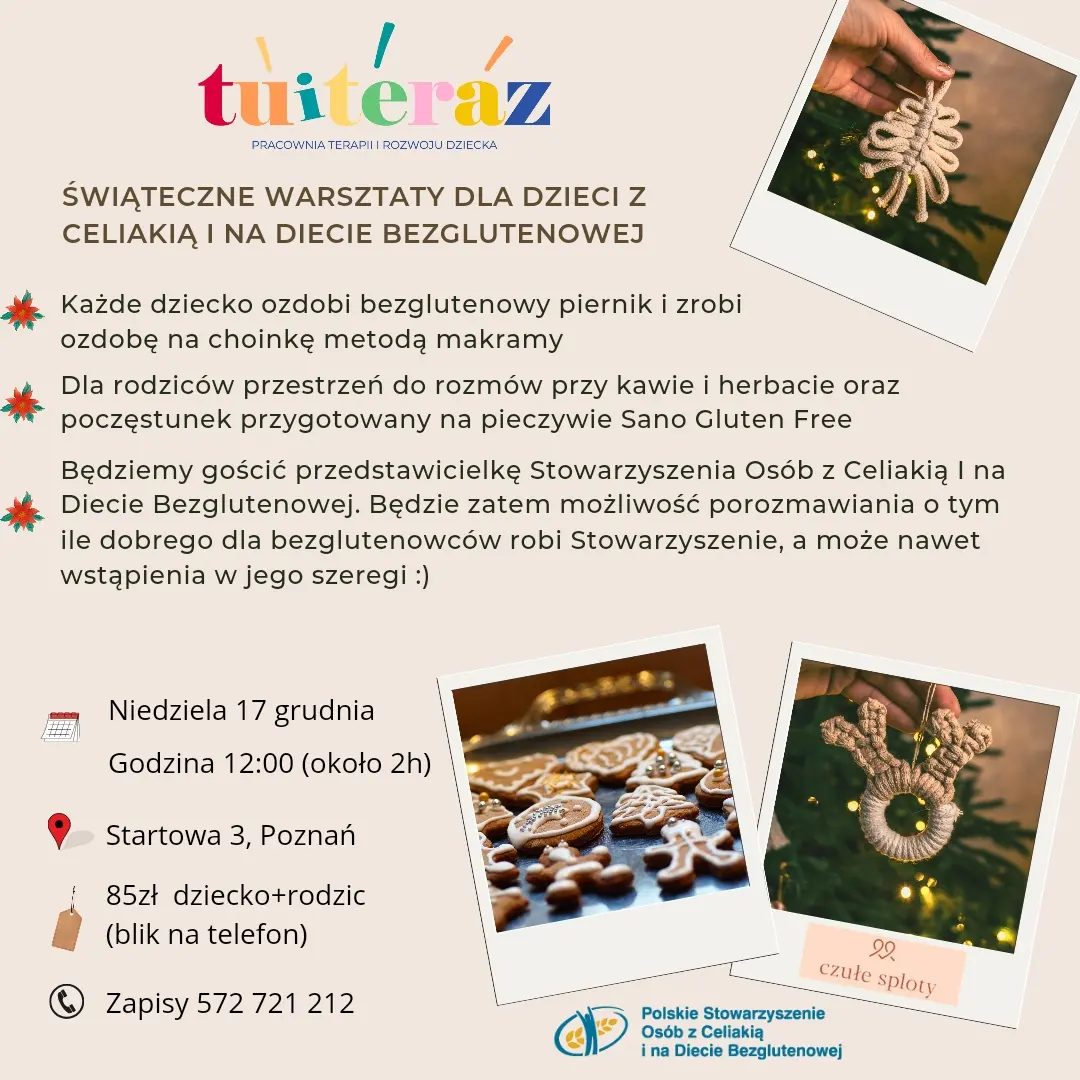 tuiteraz

PRACOWNIA TERAPII I ROZWOJU DZIECKA

ŚWIĄTECZNE WARSZTATY DLA DZIECI Z CELIAKIĄ I NA DIECIE BEZGLUTENOWEJ

Każde dziecko ozdobi bezglutenowy piernik i zrobi ozdobę na choinkę metodą makramy

Dla rodziców przestrzeń do rozmów przy kawie i herbacie oraz poczęstunek przygotowany na pieczywie Sano Gluten Free

Będziemy gościć przedstawicielkę Stowarzyszenia Osób z Celiakią I na Diecie Bezglutenowej. Będzie zatem możliwość porozmawiania o tym ile dobrego dla bezglutenowców robi Stowarzyszenie, a może nawet wstąpienia w jego szeregi :)

Niedziela 17 grudnia

Godzina 12:00 (około 2h)

Startowa 3, Poznań

85zł dziecko+rodzic
(blik na telefon)

Zapisy 572 721 212

czułe sploty

Polskie Stowarzyszenie
Osób z Celiakią
i na Diecie Bezglutenowej